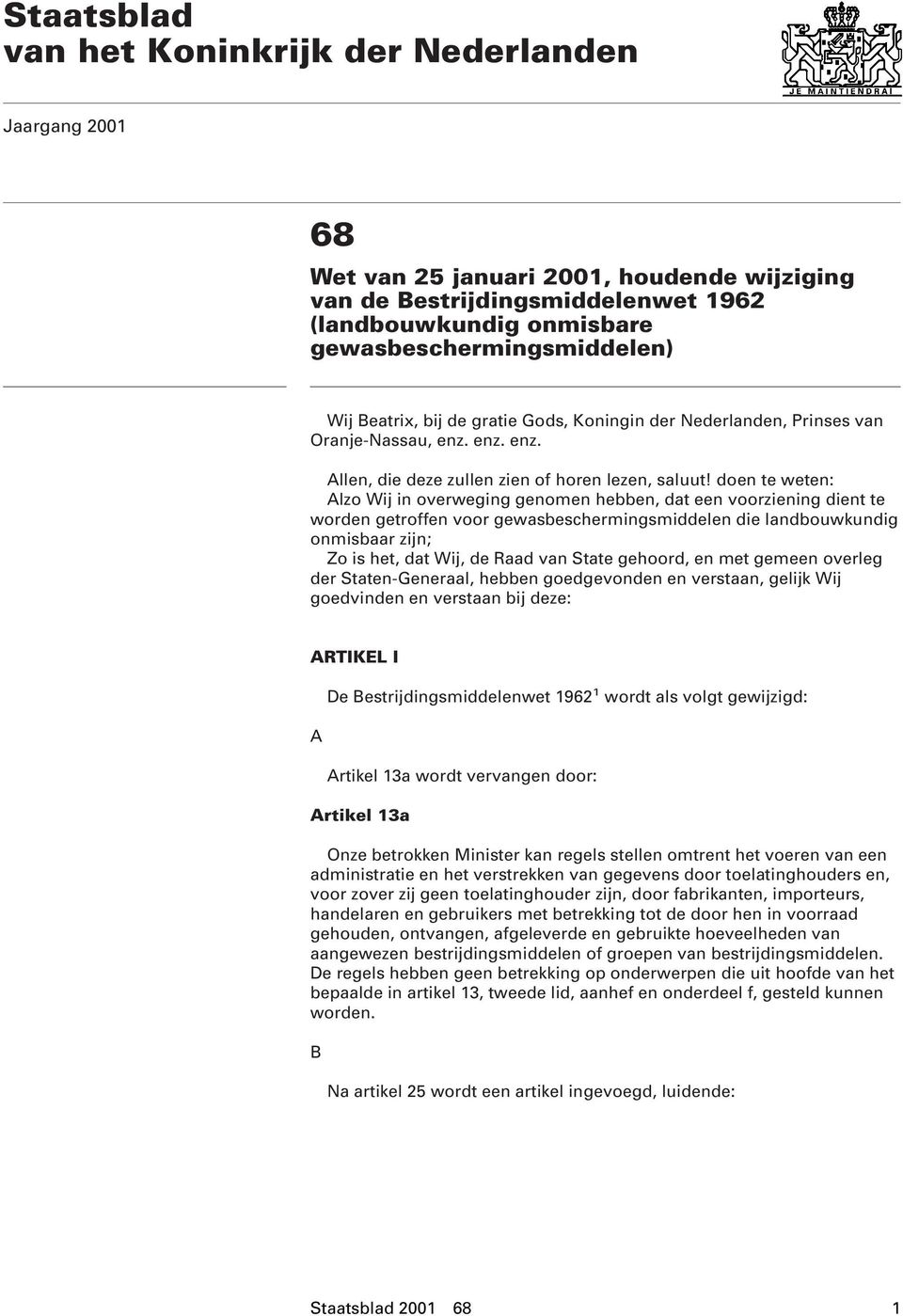 Staatsblad
van het Koninkrijk der Nederlanden

JE MAINTIENDRAI

Jaargang 2001

68

Wet van 25 januari 2001, houdende wijziging van de Bestrijdingsmiddelenwet 1962 (landbouwkundig onmisbare gewasbeschermingsmiddelen)

Wij Beatrix, bij de gratie Gods, Koningin der Nederlanden, Prinses van Oranje-Nassau, enz. enz. enz.

Allen, die deze zullen zien of horen lezen, saluut! doen te weten:
Alzo Wij in overweging genomen hebben, dat een voorziening dient te worden getroffen voor gewasbeschermingsmiddelen die landbouwkundig onmisbaar zijn;
Zo is het, dat Wij, de Raad van State gehoord, en met gemeen overleg der Staten-Generaal, hebben goedgevonden en verstaan, gelijk Wij goedvinden en verstaan bij deze:

ARTIKEL I

De Bestrijdingsmiddelenwet 1962$^1$ wordt als volgt gewijzigd:

A

Artikel 13a wordt vervangen door:

Artikel 13a

Onze betrokken Minister kan regels stellen omtrent het voeren van een administratie en het verstrekken van gegevens door toelatinghouders en, voor zover zij geen toelatinghouder zijn, door fabrikanten, importeurs, handelaren en gebruikers met betrekking tot de door hen in voorraad gehouden, ontvangen, afgeleverde en gebruikte hoeveelheden van aangewezen bestrijdingsmiddelen of groepen van bestrijdingsmiddelen. De regels hebben geen betrekking op onderwerpen die uit hoofde van het bepaalde in artikel 13, tweede lid, aanhef en onderdeel f, gesteld kunnen worden.

B

Na artikel 25 wordt een artikel ingevoegd, luidende:

Staatsblad 2001 68 1